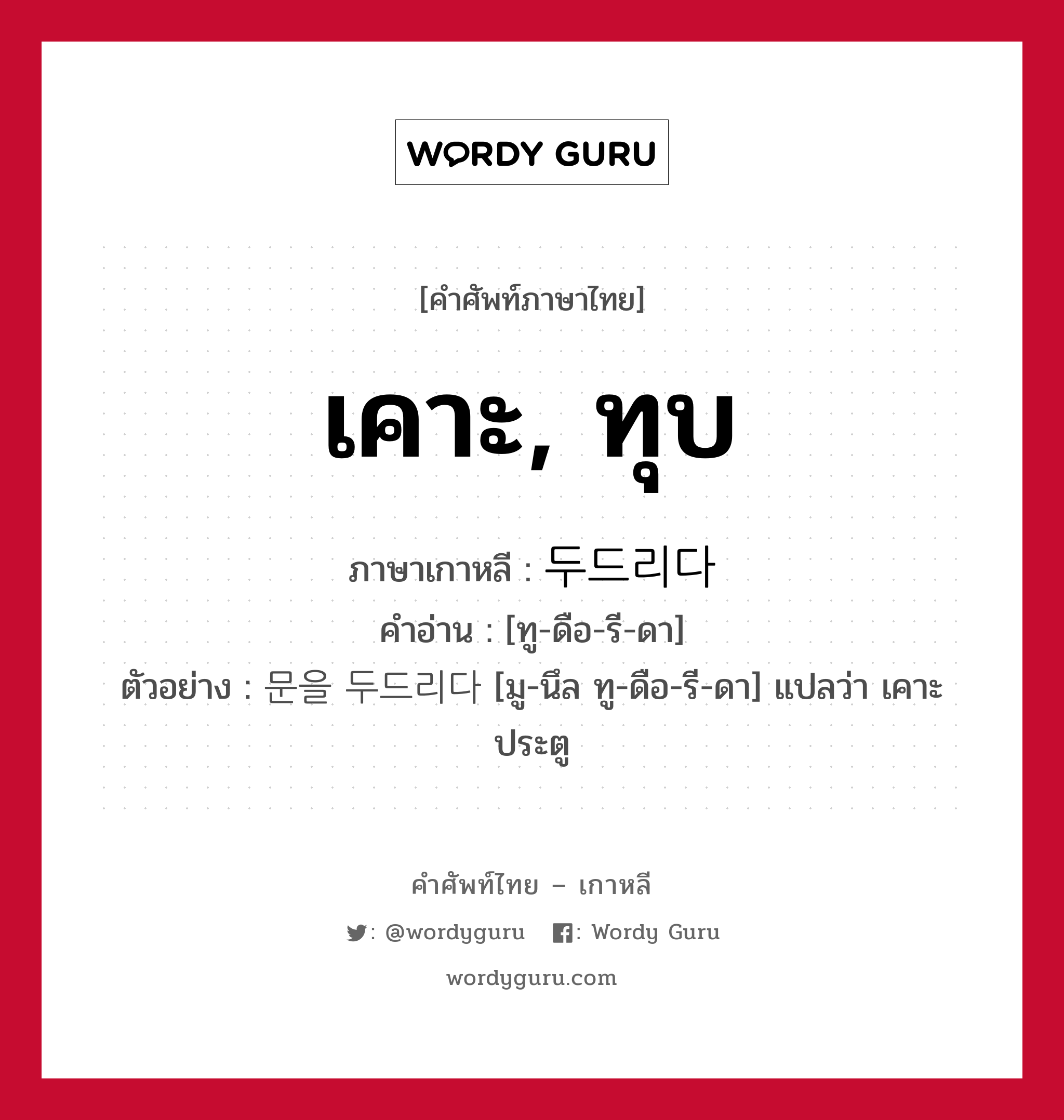 WORDY GURU

[คำศัพท์ภาษาไทย]

เคาะ, ทุบ

ภาษาเกาหลี : 두드리다
คำอ่าน : [ทู-ดือ-รี-ดา]
ตัวอย่าง : 문을 두드리다 [มู-นึล ทู-ดือ-รี-ดา] แปลว่า เคาะประตู

คำศัพท์ไทย – เกาหลี
: @wordyguru : Wordy Guru
wordyguru.com